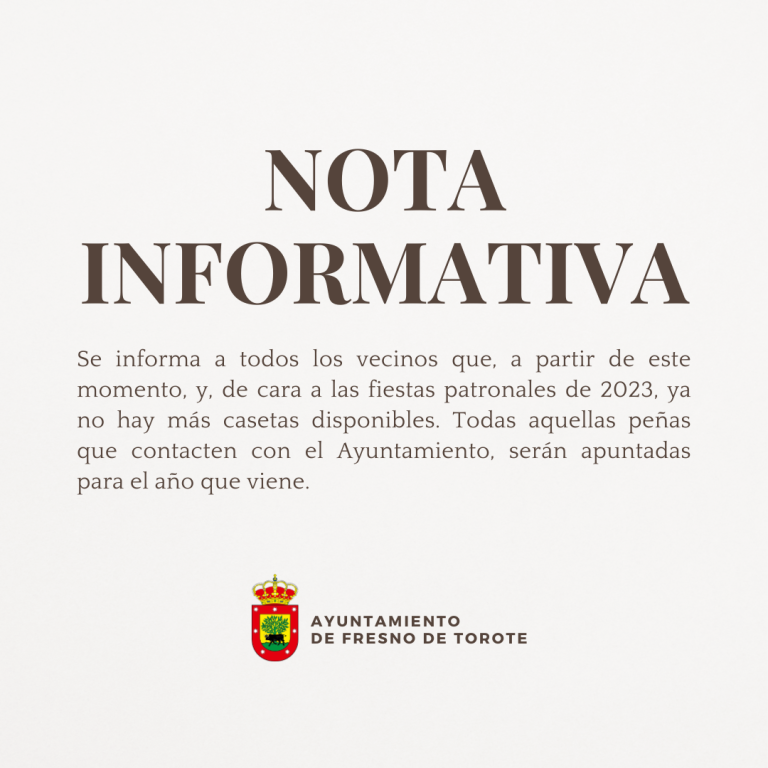 NOTA INFORMATIVA

Se informa a todos los vecinos que, a partir de este momento, y, de cara a las fiestas patronales de 2023, ya no hay más casetas disponibles. Todas aquellas peñas que contacten con el Ayuntamiento, serán apuntadas para el año que viene.

AYUNTAMIENTO
DE FRESNO DE TOROTE